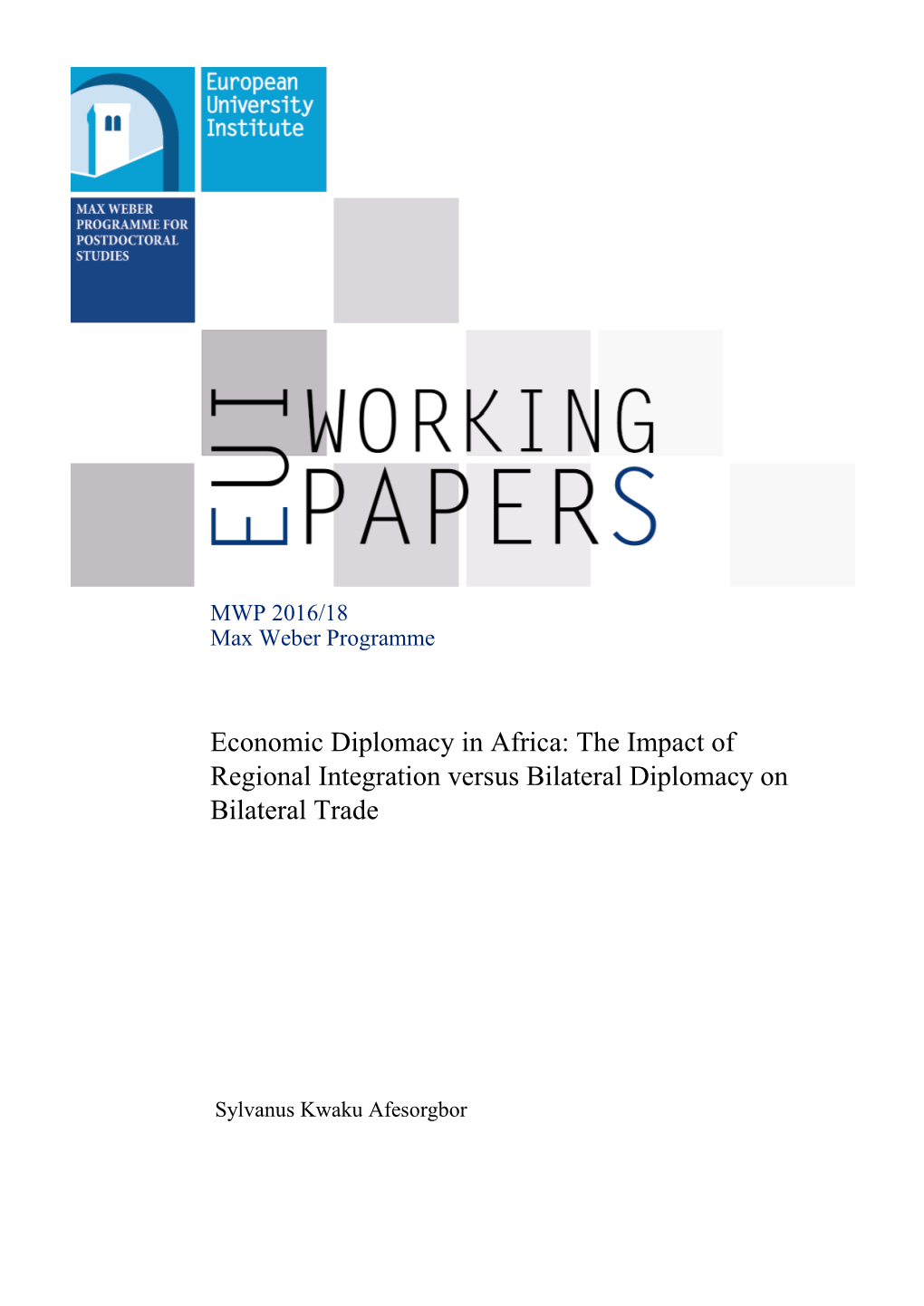 European University Institute

MAX WEBER PROGRAMME FOR POSTDOCTORAL STUDIES

EUI WORKING PAPERS

MWP 2016/18
Max Weber Programme

Economic Diplomacy in Africa: The Impact of Regional Integration versus Bilateral Diplomacy on Bilateral Trade

Sylvanus Kwaku Afesorgbor